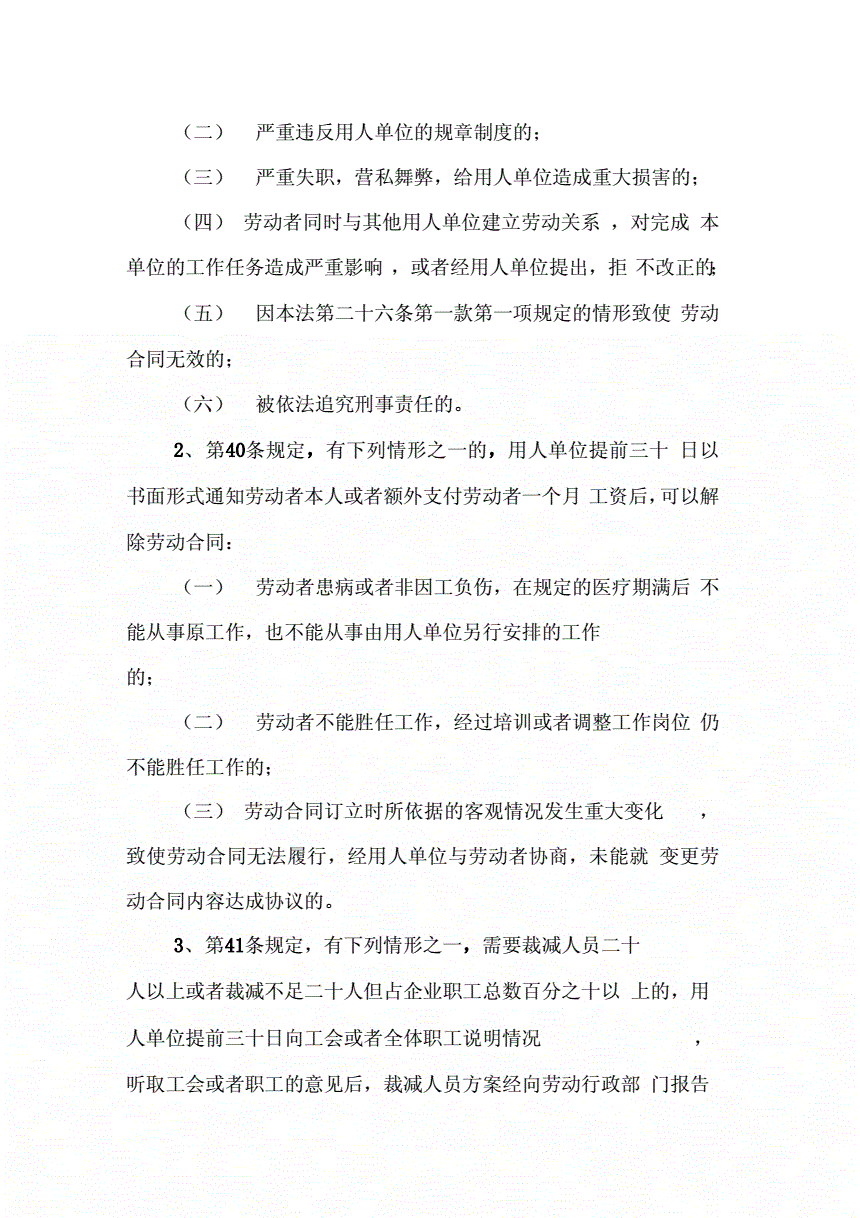 （二） 严重违反用人单位的规章制度的；

（三） 严重失职，营私舞弊，给用人单位造成重大损害的；

（四） 劳动者同时与其他用人单位建立劳动关系，对完成本单位的工作任务造成严重影响，或者经用人单位提出，拒不改正的；

（五） 因本法第二十六条第一款第一项规定的情形致使劳动合同无效的；

（六） 被依法追究刑事责任的。

2、第40条规定，有下列情形之一的，用人单位提前三十日以书面形式通知劳动者本人或者额外支付劳动者一个月工资后，可以解除劳动合同：

（一） 劳动者患病或者非因工负伤，在规定的医疗期满后不能从事原工作，也不能从事由用人单位另行安排的工作的；

（二） 劳动者不能胜任工作，经过培训或者调整工作岗位仍不能胜任工作的；

（三） 劳动合同订立时所依据的客观情况发生重大变化，致使劳动合同无法履行，经用人单位与劳动者协商，未能就变更劳动合同内容达成协议的。

3、第41条规定，有下列情形之一，需要裁减人员二十人以上或者裁减不足二十人但占企业职工总数百分之十以上的，用人单位提前三十日向工会或者全体职工说明情况，听取工会或者职工的意见后，裁减人员方案经向劳动行政部门报告